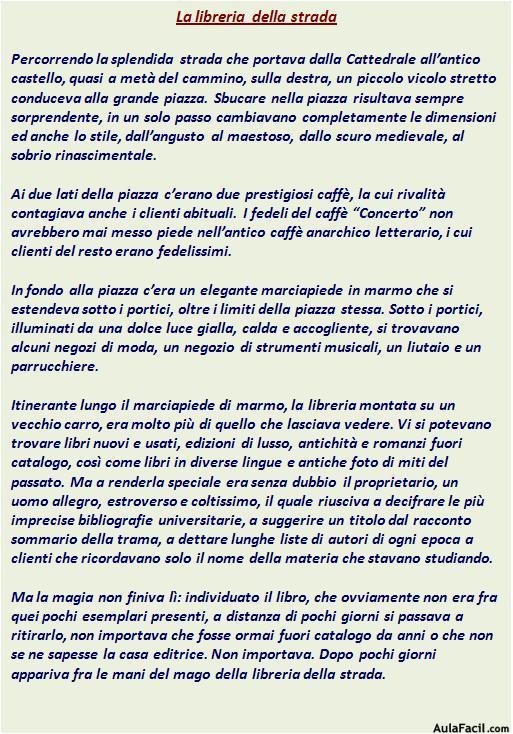 La libreria della strada

Percorrendo la splendida strada che portava dalla Cattedrale all'antico castello, quasi a metà del cammino, sulla destra, un piccolo vicolo stretto conduceva alla grande piazza. Sbucare nella piazza risultava sempre sorprendente, in un solo passo cambiavano completamente le dimensioni ed anche lo stile, dall'angusto al maestoso, dallo scuro medievale, al sobrio rinascimentale.

Ai due lati della piazza c'erano due prestigiosi caffè, la cui rivalità contagiava anche i clienti abituali. I fedeli del caffè "Concerto" non avrebbero mai messo piede nell'antico caffè anarchico letterario, i cui clienti del resto erano fedelissimi.

In fondo alla piazza c'era un elegante marciapiede in marmo che si estendeva sotto i portici, oltre i limiti della piazza stessa. Sotto i portici, illuminati da una dolce luce gialla, calda e accogliente, si trovavano alcuni negozi di moda, un negozio di strumenti musicali, un liutaio e un parrucchiere.

Itinerante lungo il marciapiede di marmo, la libreria montata su un vecchio carro, era molto più di quello che lasciava vedere. Vi si potevano trovare libri nuovi e usati, edizioni di lusso, antichità e romanzi fuori catalogo, così come libri in diverse lingue e antiche foto di miti del passato. Ma a renderla speciale era senza dubbio il proprietario, un uomo allegro, estroverso e coltissimo, il quale riusciva a decifrare le più imprecise bibliografie universitarie, a suggerire un titolo dal racconto sommario della trama, a dettare lunghe liste di autori di ogni epoca a clienti che ricordavano solo il nome della materia che stavano studiando.

Ma la magia non finiva lì: individuato il libro, che ovviamente non era fra quei pochi esemplari presenti, a distanza di pochi giorni si passava a ritirarlo, non importava che fosse ormai fuori catalogo da anni o che non se ne sapesse la casa editrice. Non importava. Dopo pochi giorni appariva fra le mani del mago della libreria della strada.

AulaFacil.com